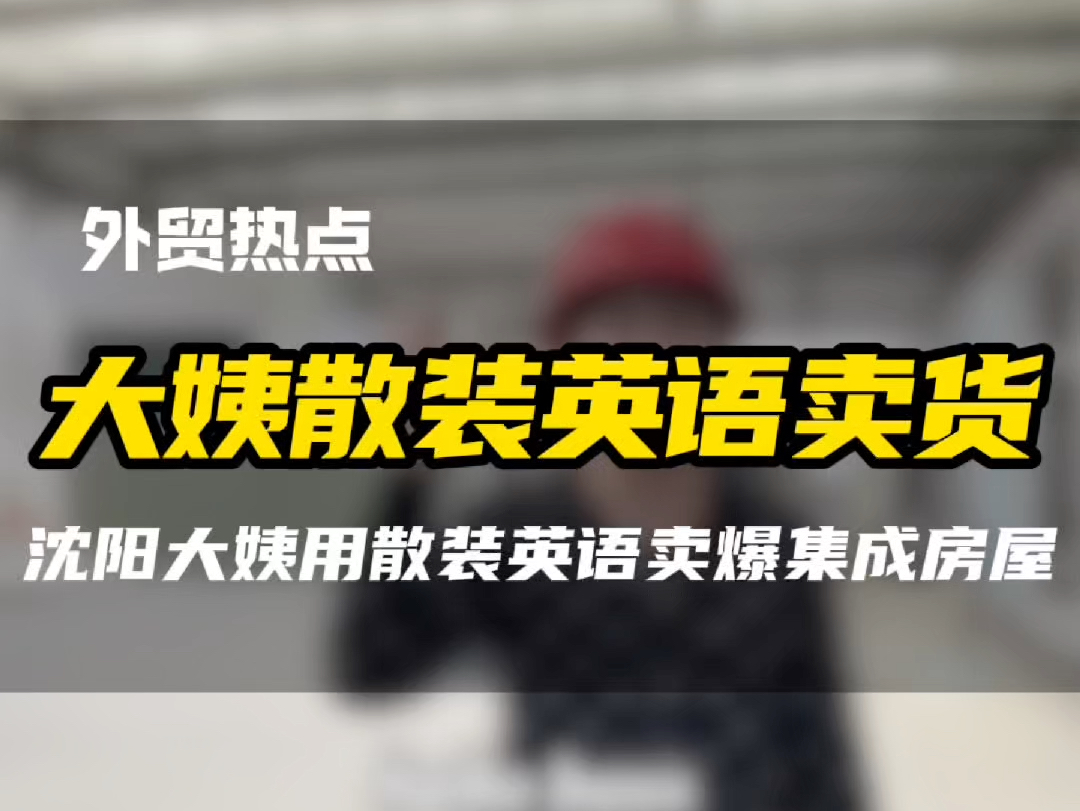 外贸热点

大姨散装英语卖货

沈阳大姨用散装英语卖爆集成房屋